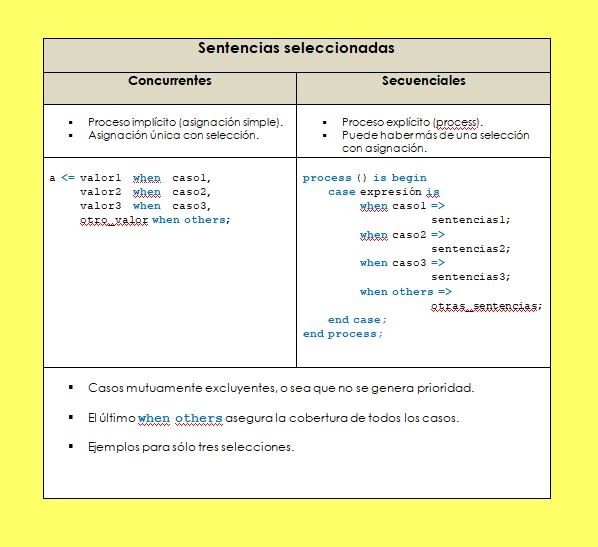 Sentencias seleccionadas

| Concurrentes | Secuenciales |
|---|---|
| ▪ Proceso implícito (asignación simple). ▪ Asignación única con selección. | ▪ Proceso explícito (process). ▪ Puede haber más de una selección con asignación. |
| a <= valor1 when caso1, valor2 when caso2, valor3 when caso3, otro_valor when others; | process () is begin case expresión is when caso1 => sentencias1; when caso2 => sentencias2; when caso3 => sentencias3; when others => otras_sentencias; end case; end process; |

▪ Casos mutuamente excluyentes, o sea que no se genera prioridad.

▪ El último when others asegura la cobertura de todos los casos.

▪ Ejemplos para sólo tres selecciones.